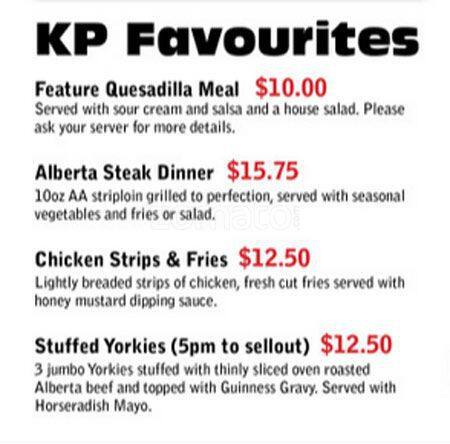 KP Favourites

Feature Quesadilla Meal $10.00
Served with sour cream and salsa and a house salad. Please ask your server for more details.

Alberta Steak Dinner $15.75
10oz AA striploin grilled to perfection, served with seasonal vegetables and fries or salad.

Chicken Strips & Fries $12.50
Lightly breaded strips of chicken, fresh cut fries served with honey mustard dipping sauce.

Stuffed Yorkies (5pm to sellout) $12.50
3 jumbo Yorkies stuffed with thinly sliced oven roasted Alberta beef and topped with Guinness Gravy. Served with Horseradish Mayo.

zomato